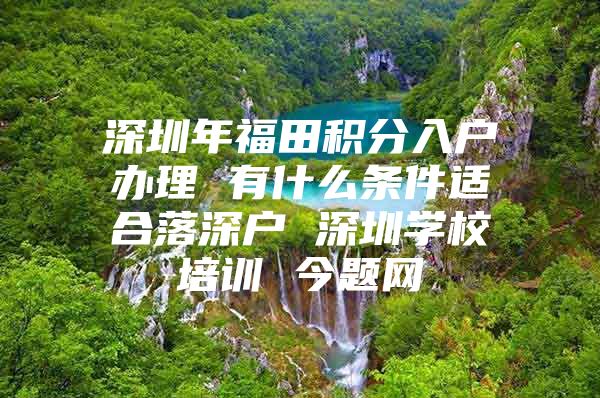 深圳年福田积分入户办理 有什么条件适合落深户 深圳学校培训 今题网